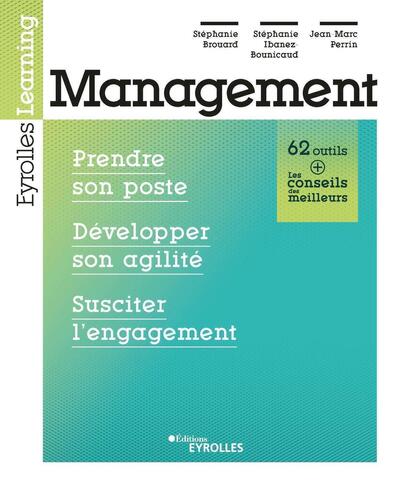 Eyrolles Learning

Stéphanie Brouard

Stéphanie Ibanez-Bounicaud

Jean-Marc Perrin

Management

Prendre son poste

Développer son agilité

Susciter l'engagement

62 outils
+
Les conseils des meilleurs

Éditions
EYROLLES